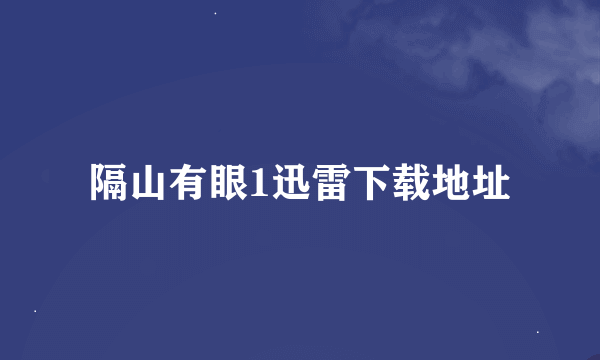 隔山有眼1迅雷下载地址